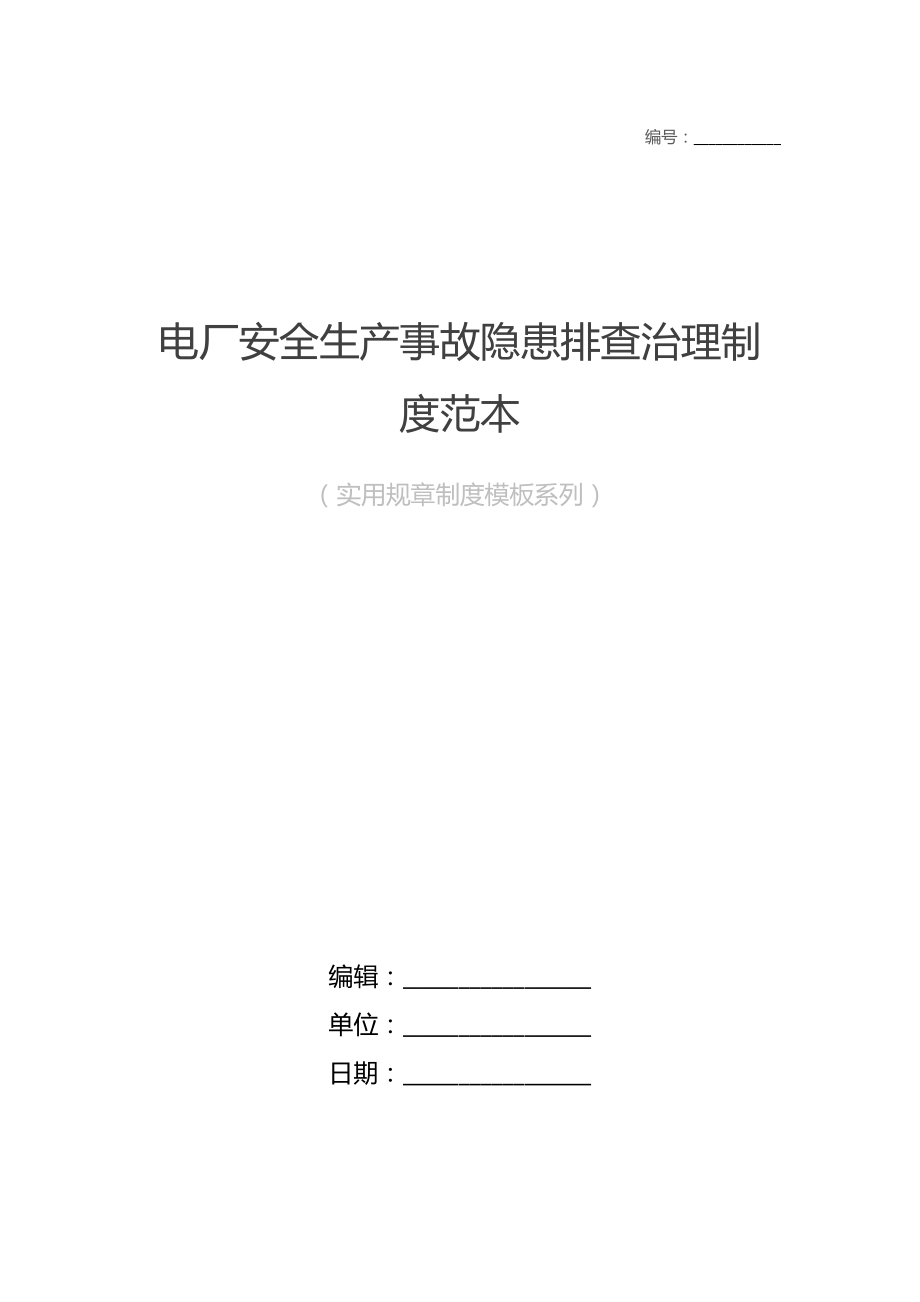 编号：__________

电厂安全生产事故隐患排查治理制度范本

（实用规章制度模板系列）

编辑：________________

单位：________________

日期：________________